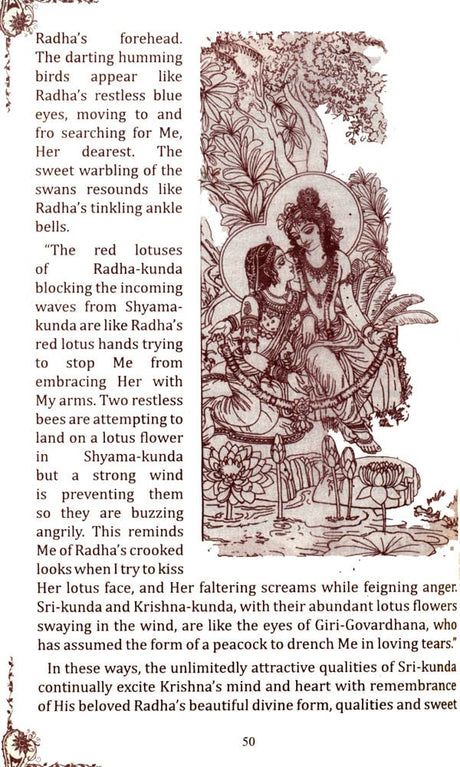 Radha's forehead. The darting humming birds appear like Radha's restless blue eyes, moving to and fro searching for Me, Her dearest. The sweet warbling of the swans resounds like Radha's tinkling ankle bells.

"The red lotuses of Radha-kunda blocking the incoming waves from Shyama-kunda are like Radha's red lotus hands trying to stop Me from embracing Her with My arms. Two restless bees are attempting to land on a lotus flower in Shyama-kunda but a strong wind is preventing them so they are buzzing angrily. This reminds Me of Radha's crooked looks when I try to kiss Her lotus face, and Her faltering screams while feigning anger. Sri-kunda and Krishna-kunda, with their abundant lotus flowers swaying in the wind, are like the eyes of Giri-Govardhana, who has assumed the form of a peacock to drench Me in loving tears."

In these ways, the unlimitedly attractive qualities of Sri-kunda continually excite Krishna's mind and heart with remembrance of His beloved Radha's beautiful divine form, qualities and sweet

50